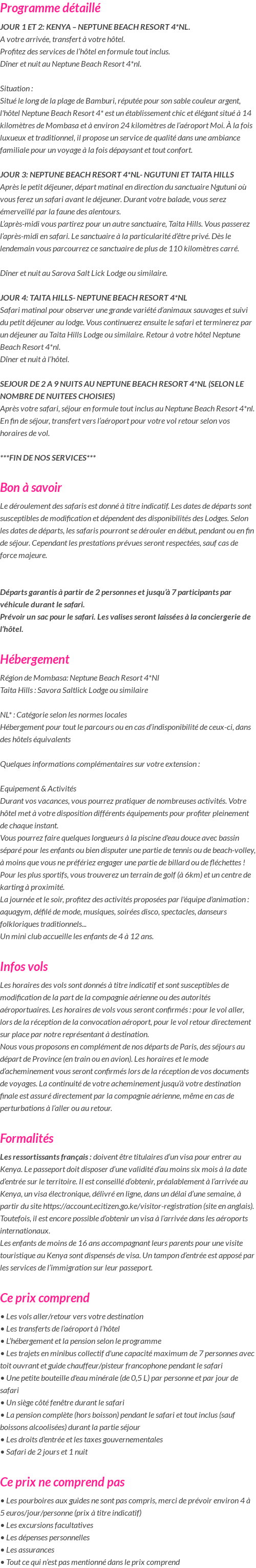 Programme détaillé

JOUR 1 ET 2: KENYA – NEPTUNE BEACH RESORT 4*NL.
A votre arrivée, transfert à votre hôtel.
Profitez des services de l'hôtel en formule tout inclus.
Dîner et nuit au Neptune Beach Resort 4*nl.

Situation :
Situé le long de la plage de Bamburi, réputée pour son sable couleur argent, l'hôtel Neptune Beach Resort 4* est un établissement chic et élégant situé à 14 kilomètres de Mombasa et à environ 24 kilomètres de l'aéroport Moi. À la fois luxueux et traditionnel, il propose un service de qualité dans une ambiance familiale pour un voyage à la fois dépaysant et tout confort.

JOUR 3: NEPTUNE BEACH RESORT 4*NL- NGUTUNI ET TAITA HILLS
Après le petit déjeuner, départ matinal en direction du sanctuaire Ngutuni où vous ferez un safari avant le déjeuner. Durant votre balade, vous serez émerveillé par la faune des alentours.
L'après-midi vous partirez pour un autre sanctuaire, Taita Hills. Vous passerez l'après-midi en safari. Le sanctuaire à la particularité d'être privé. Dès le lendemain vous parcourrez ce sanctuaire de plus de 110 kilomètres carré.

Dîner et nuit au Sarova Salt Lick Lodge ou similaire.

JOUR 4: TAITA HILLS- NEPTUNE BEACH RESORT 4*NL
Safari matinal pour observer une grande variété d'animaux sauvages et suivi du petit déjeuner au lodge. Vous continuerez ensuite le safari et terminerez par un déjeuner au Taita Hills Lodge ou similaire. Retour à votre hôtel Neptune Beach Resort 4*nl.
Dîner et nuit à l'hôtel.

SEJOUR DE 2 A 9 NUITS AU NEPTUNE BEACH RESORT 4*NL (SELON LE NOMBRE DE NUITEES CHOISIES)
Après votre safari, séjour en formule tout inclus au Neptune Beach Resort 4*nl.
En fin de séjour, transfert vers l'aéroport pour votre vol retour selon vos horaires de vol.

***FIN DE NOS SERVICES***

Bon à savoir
Le déroulement des safaris est donné à titre indicatif. Les dates de départs sont susceptibles de modification et dépendent des disponibilités des Lodges. Selon les dates de départs, les safaris pourront se dérouler en début, pendant ou en fin de séjour. Cependant les prestations prévues seront respectées, sauf cas de force majeure.

Départs garantis à partir de 2 personnes et jusqu'à 7 participants par véhicule durant le safari.
Prévoir un sac pour le safari. Les valises seront laissées à la conciergerie de l'hôtel.

Hébergement
Région de Mombasa: Neptune Beach Resort 4*Nl
Taita Hills : Savora Saltlick Lodge ou similaire

NL* : Catégorie selon les normes locales
Hébergement pour tout le parcours ou en cas d'indisponibilité de ceux-ci, dans des hôtels équivalents

Quelques informations complémentaires sur votre extension :

Equipement & Activités
Durant vos vacances, vous pourrez pratiquer de nombreuses activités. Votre hôtel met à votre disposition différents équipements pour profiter pleinement de chaque instant.
Vous pourrez faire quelques longueurs à la piscine d'eau douce avec bassin séparé pour les enfants ou bien disputer une partie de tennis ou de beach-volley, à moins que vous ne préfériez engager une partie de billard ou de fléchettes ! Pour les plus sportifs, vous trouverez un terrain de golf (à 6km) et un centre de karting à proximité.
La journée et le soir, profitez des activités proposées par l'équipe d'animation : aquagym, défilé de mode, musiques, soirées disco, spectacles, danseurs folkloriques traditionnels...
Un mini club accueille les enfants de 4 à 12 ans.

Infos vols
Les horaires des vols sont donnés à titre indicatif et sont susceptibles de modification de la part de la compagnie aérienne ou des autorités aéroportuaires. Les horaires de vols vous seront confirmés : pour le vol aller, lors de la réception de la convocation aéroport, pour le vol retour directement sur place par notre représentant à destination.
Nous vous proposons en complément de nos départs de Paris, des séjours au départ de Province (en train ou en avion). Les horaires et le mode d'acheminement vous seront confirmés lors de la réception de vos documents de voyages. La continuité de votre acheminement jusqu'à votre destination finale est assuré directement par la compagnie aérienne, même en cas de perturbations à l'aller ou au retour.

Formalités
Les ressortissants français : doivent être titulaires d'un visa pour entrer au Kenya. Le passeport doit disposer d'une validité d'au moins six mois à la date d'entrée sur le territoire. Il est conseillé d'obtenir, préalablement à l'arrivée au Kenya, un visa électronique, délivré en ligne, dans un délai d'une semaine, à partir du site https://account.ecitizen.go.ke/visitor-registration (site en anglais). Toutefois, il est encore possible d'obtenir un visa à l'arrivée dans les aéroports internationaux.
Les enfants de moins de 16 ans accompagnant leurs parents pour une visite touristique au Kenya sont dispensés de visa. Un tampon d'entrée est apposé par les services de l'immigration sur leur passeport.

Ce prix comprend
• Les vols aller/retour vers votre destination
• Les transferts de l'aéroport à l'hôtel
• L'hébergement et la pension selon le programme
• Les trajets en minibus collectif d'une capacité maximum de 7 personnes avec toit ouvrant et guide chauffeur/pisteur francophone pendant le safari
• Une petite bouteille d'eau minérale (de 0,5 L) par personne et par jour de safari
• Un siège côté fenêtre durant le safari
• La pension complète (hors boisson) pendant le safari et tout inclus (sauf boissons alcoolisées) durant la partie séjour
• Les droits d'entrée et les taxes gouvernementales
• Safari de 2 jours et 1 nuit

Ce prix ne comprend pas
• Les pourboires aux guides ne sont pas compris, merci de prévoir environ 4 à 5 euros/jour/personne (prix à titre indicatif)
• Les excursions facultatives
• Les dépenses personnelles
• Les assurances
• Tout ce qui n'est pas mentionné dans le prix comprend